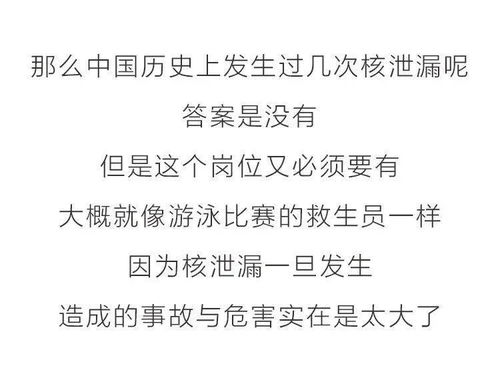 那么中国历史上发生过几次核泄漏呢

答案是没有

但是这个岗位又必须要有

大概就像游泳比赛的救生员一样

因为核泄漏一旦发生

造成的事故与危害实在是太大了